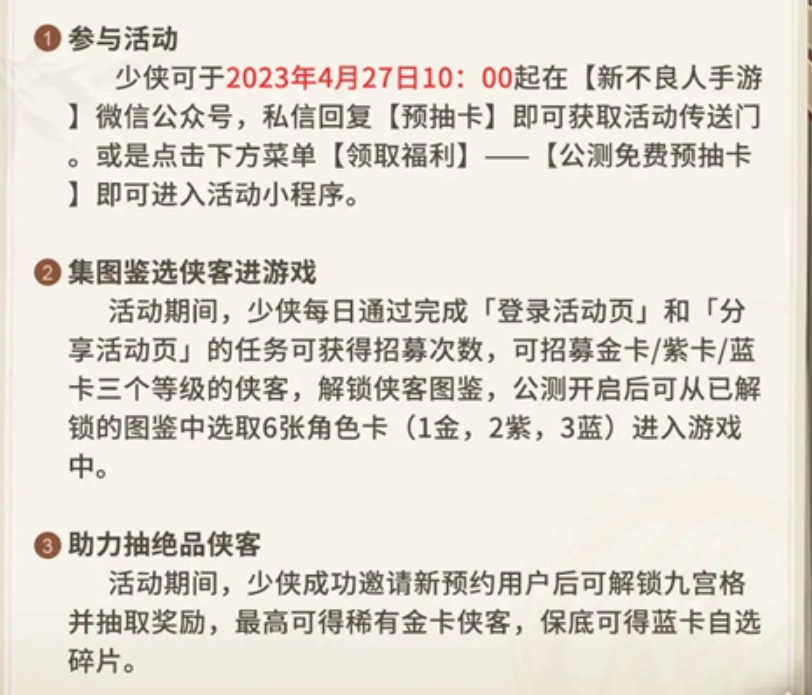 1 参与活动

少侠可于2023年4月27日10：00起在【新不良人手游】微信公众号，私信回复【预抽卡】即可获取活动传送门。或是点击下方菜单【领取福利】——【公测免费预抽卡】即可进入活动小程序。

2 集图鉴选侠客进游戏

活动期间，少侠每日通过完成「登录活动页」和「分享活动页」的任务可获得招募次数，可招募金卡/紫卡/蓝卡三个等级的侠客，解锁侠客图鉴，公测开启后可从已解锁的图鉴中选取6张角色卡（1金，2紫，3蓝）进入游戏中。

3 助力抽绝品侠客

活动期间，少侠成功邀请新预约用户后可解锁九宫格并抽取奖励，最高可得稀有金卡侠客，保底可得蓝卡自选碎片。